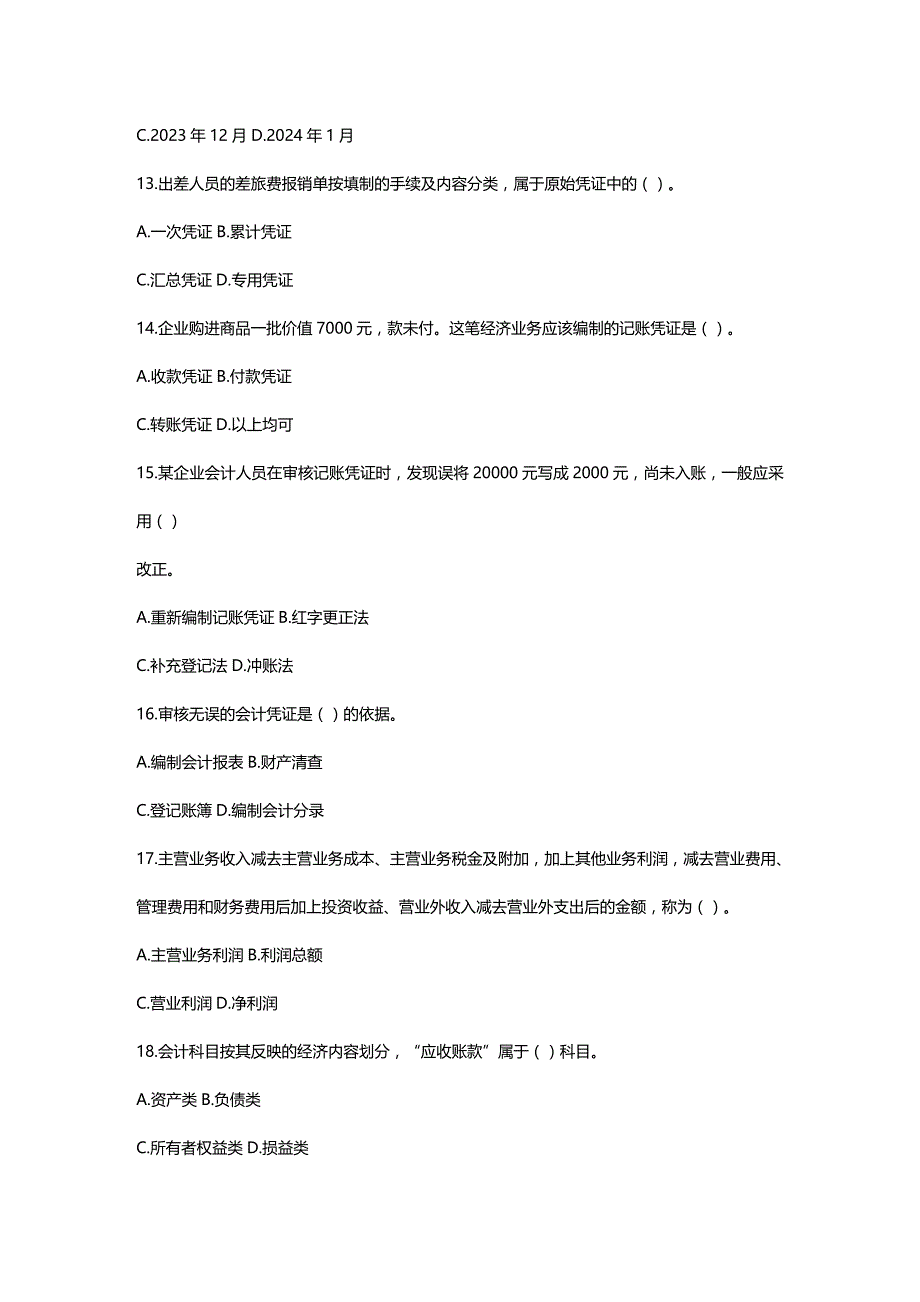 C.2023 年 12 月 D.2024 年 1 月

13.出差人员的差旅费报销单按填制的手续及内容分类，属于原始凭证中的（ ）。

A.一次凭证 B.累计凭证

C.汇总凭证 D.专用凭证

14.企业购进商品一批价值 7000 元，款未付。这笔经济业务应该编制的记账凭证是（ ）。

A.收款凭证 B.付款凭证

C.转账凭证 D.以上均可

15.某企业会计人员在审核记账凭证时，发现误将 20000 元写成 2000 元，尚未入账，一般应采用（ ）

改正。

A.重新编制记账凭证 B.红字更正法

C.补充登记法 D.冲账法

16.审核无误的会计凭证是（ ）的依据。

A.编制会计报表 B.财产清查

C.登记账簿 D.编制会计分录

17.主营业务收入减去主营业务成本、主营业务税金及附加，加上其他业务利润，减去营业费用、管理费用和财务费用后加上投资收益、营业外收入减去营业外支出后的金额，称为（ ）。

A.主营业务利润 B.利润总额

C.营业利润 D.净利润

18.会计科目按其反映的经济内容划分，“应收账款”属于（ ）科目。

A.资产类 B.负债类

C.所有者权益类 D.损益类